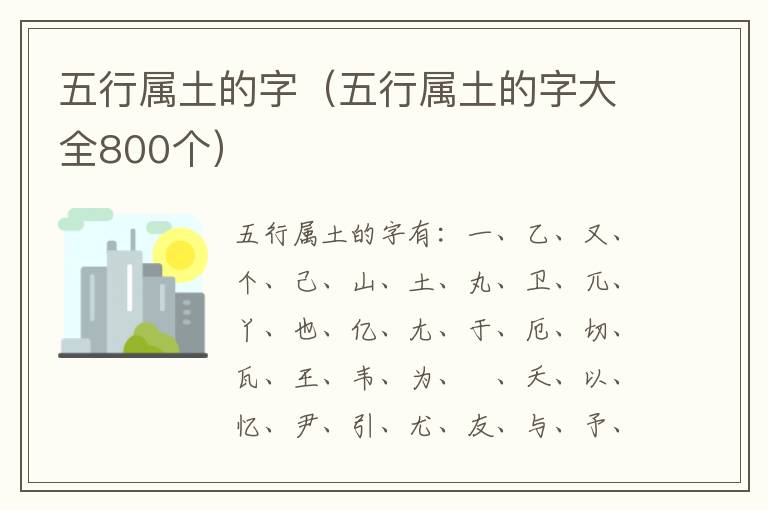 五行属土的字（五行属土的字大全800个）

五行属土的字有：一、乙、又、个、己、山、土、丸、卫、兀、丫、也、亿、尢、于、厄、切、瓦、王、韦、为、 、夭、以、忆、尹、引、尤、友、与、予、